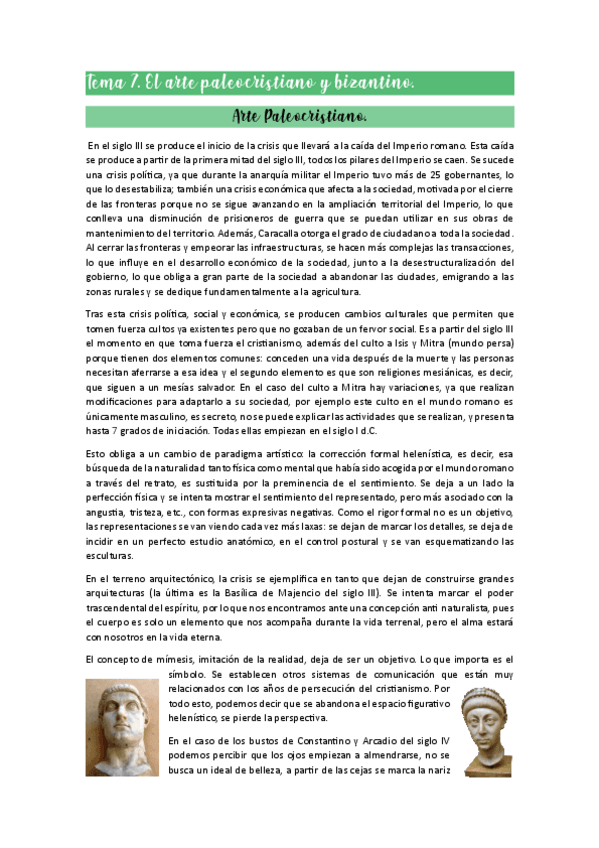 Tema 7. El arte paleocristiano y bizantino.

Arte Paleocristiano.

En el siglo III se produce el inicio de la crisis que llevará a la caída del Imperio romano. Esta caída se produce a partir de la primera mitad del siglo III, todos los pilares del Imperio se caen. Se sucede una crisis política, ya que durante la anarquía militar el Imperio tuvo más de 25 gobernantes, lo que lo desestabiliza; también una crisis económica que afecta a la sociedad, motivada por el cierre de las fronteras porque no se sigue avanzando en la ampliación territorial del Imperio, lo que conlleva una disminución de prisioneros de guerra que se puedan utilizar en sus obras de mantenimiento del territorio. Además, Caracalla otorga el grado de ciudadano a toda la sociedad. Al cerrar las fronteras y empeorar las infraestructuras, se hacen más complejas las transacciones, lo que influye en el desarrollo económico de la sociedad, junto a la desestructuralización del gobierno, lo que obliga a gran parte de la sociedad a abandonar las ciudades, emigrando a las zonas rurales y se dedique fundamentalmente a la agricultura.

Tras esta crisis política, social y económica, se producen cambios culturales que permiten que tomen fuerza cultos ya existentes pero que no gozaban de un fervor social. Es a partir del siglo III el momento en que toma fuerza el cristianismo, además del culto a Isis y Mitra (mundo persa) porque tienen dos elementos comunes: conceden una vida después de la muerte y las personas necesitan aferrarse a esa idea y el segundo elemento es que son religiones mesiánicas, es decir, que siguen a un mesías salvador. En el caso del culto a Mitra hay variaciones, ya que realizan modificaciones para adaptarlo a su sociedad, por ejemplo este culto en el mundo romano es únicamente masculino, es secreto, no se puede explicar las actividades que se realizan, y presenta hasta 7 grados de iniciación. Todas ellas empiezan en el siglo I d.C.

Esto obliga a un cambio de paradigma artístico: la corrección formal helenística, es decir, esa búsqueda de la naturalidad tanto física como mental que había sido acogida por el mundo romano a través del retrato, es sustituida por la preminencia de el sentimiento. Se deja a un lado la perfección física y se intenta mostrar el sentimiento del representado, pero más asociado con la angustia, tristeza, etc., con formas expresivas negativas. Como el rigor formal no es un objetivo, las representaciones se van viendo cada vez más laxas: se dejan de marcar los detalles, se deja de incidir en un perfecto estudio anatómico, en el control postural y se van esquematizando las esculturas.

En el terreno arquitectónico, la crisis se ejemplifica en tanto que dejan de construirse grandes arquitecturas (la última es la Basílica de Majencio del siglo III). Se intenta marcar el poder trascendental del espíritu, por lo que nos encontramos ante una concepción anti naturalista, pues el cuerpo es solo un elemento que nos acompaña durante la vida terrenal, pero el alma estará con nosotros en la vida eterna.

El concepto de mímesis, imitación de la realidad, deja de ser un objetivo. Lo que importa es el símbolo. Se establecen otros sistemas de comunicación que están muy relacionados con los años de persecución del cristianismo. Por todo esto, podemos decir que se abandona el espacio figurativo helenístico, se pierde la perspectiva.

En el caso de los bustos de Constantino y Arcadio del siglo IV podemos percibir que los ojos empiezan a almendrarse, no se busca un ideal de belleza, a partir de las cejas se marca la nariz